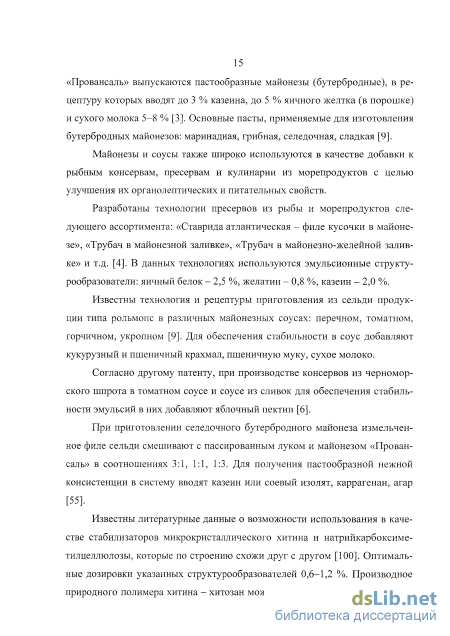 15

«Провансаль» выпускаются пастообразные майонезы (бутербродные), в рецептуру которых вводят до 3 % казеина, до 5 % яичного желтка (в порошке) и сухого молока 5–8 % [3]. Основные пасты, применяемые для изготовления бутербродных майонезов: маринадная, грибная, селедочная, сладкая [9].

Майонезы и соусы также широко используются в качестве добавки к рыбным консервам, пресервам и кулинарии из морепродуктов с целью улучшения их органолептических и питательных свойств.

Разработаны технологии пресервов из рыбы и морепродуктов следующего ассортимента: «Ставрида атлантическая – филе кусочки в майонезе», «Трубач в майонезной заливке», «Трубач в майонезно-желейной заливке» и т.д. [4]. В данных технологиях используются эмульсионные структурообразователи: яичный белок – 2,5 %, желатин – 0,8 %, казеин – 2,0 %.

Известны технология и рецептуры приготовления из сельди продукции типа рольмопс в различных майонезных соусах: перечном, томатном, горчичном, укропном [9]. Для обеспечения стабильности в соус добавляют кукурузный и пшеничный крахмал, пшеничную муку, сухое молоко.

Согласно другому патенту, при производстве консервов из черноморского шпрота в томатном соусе и соусе из сливок для обеспечения стабильности эмульсий в них добавляют яблочный пектин [6].

При приготовлении селедочного бутербродного майонеза измельченное филе сельди смешивают с пассированным луком и майонезом «Провансаль» в соотношениях 3:1, 1:1, 1:3. Для получения пастообразной нежной консистенции в систему вводят казеин или соевый изолят, каррагенан, агар [55].

Известны литературные данные о возможности использования в качестве стабилизаторов микрокристаллического хитина и натрийкарбоксиметилцеллюлозы, которые по строению схожи друг с другом [100]. Оптимальные дозировки указанных структурообразователей 0,6–1,2 %. Производное природного полимера хитина – хитозан моя

dsLib.net
библиотека диссертаций